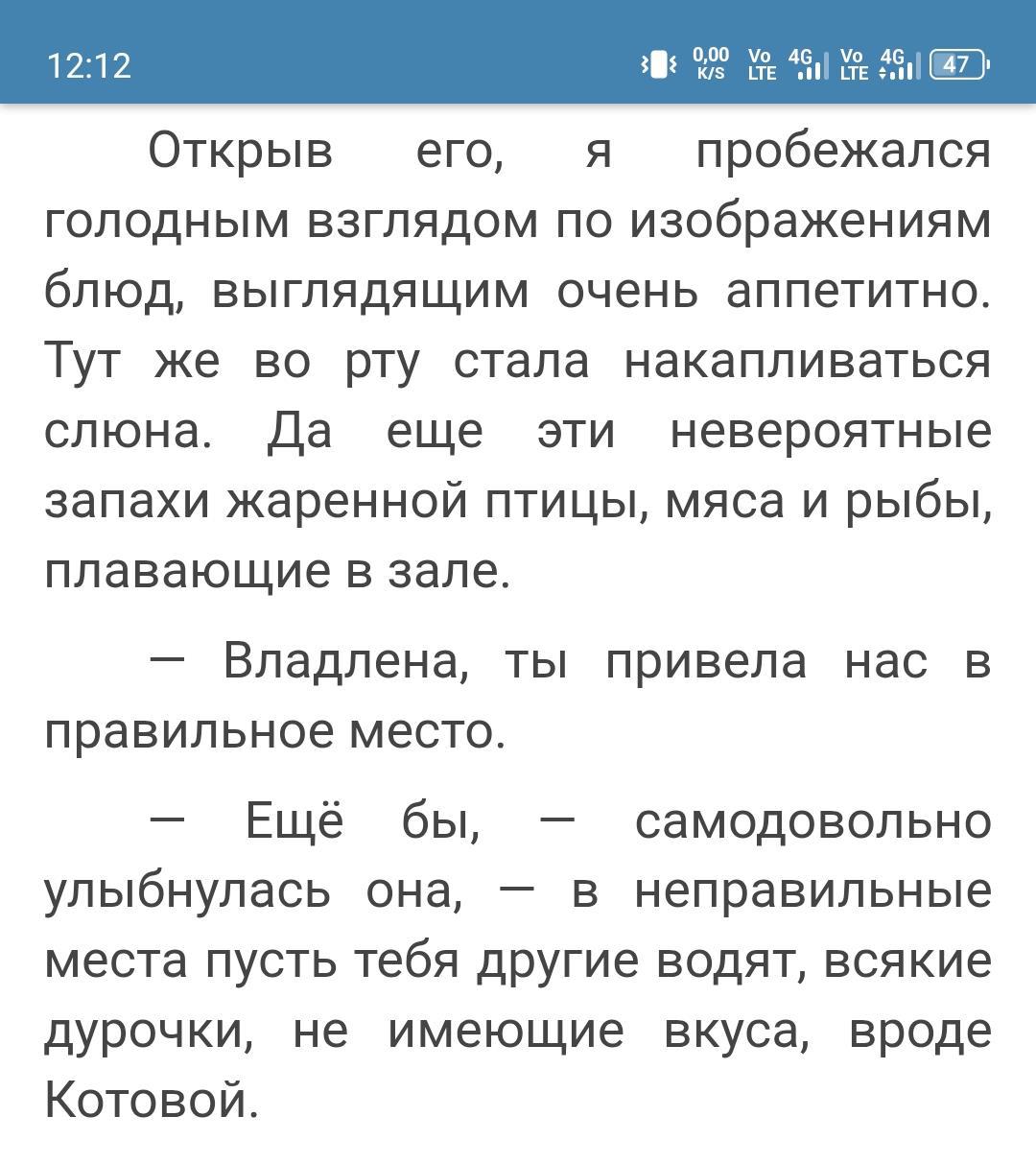 12:12 0,00 K/S Vo LTE 4G Vo LTE 4G 47

Открыв его, я пробежался голодным взглядом по изображениям блюд, выглядящим очень аппетитно. Тут же во рту стала накапливаться слюна. Да еще эти невероятные запахи жаренной птицы, мяса и рыбы, плавающие в зале.

— Владлена, ты привела нас в правильное место.

— Ещё бы, — самодовольно улыбнулась она, — в неправильные места пусть тебя другие водят, всякие дурочки, не имеющие вкуса, вроде Котовой.